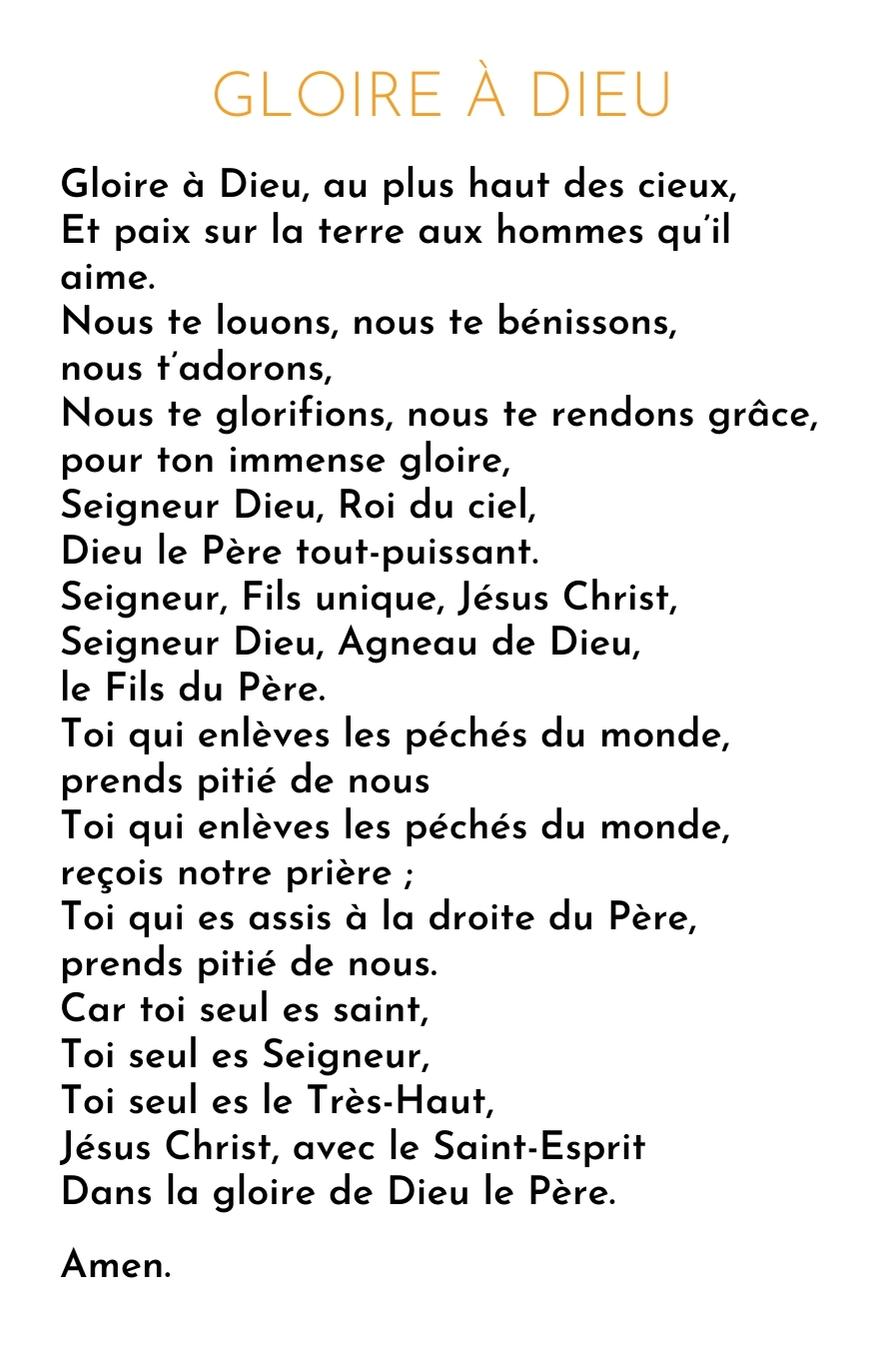 GLOIRE À DIEU

Gloire à Dieu, au plus haut des cieux,
Et paix sur la terre aux hommes qu'il aime.
Nous te louons, nous te bénissons, nous t'adorons,
Nous te glorifions, nous te rendons grâce, pour ton immense gloire,
Seigneur Dieu, Roi du ciel,
Dieu le Père tout-puissant.
Seigneur, Fils unique, Jésus Christ,
Seigneur Dieu, Agneau de Dieu,
le Fils du Père.
Toi qui enlèves les péchés du monde,
prends pitié de nous
Toi qui enlèves les péchés du monde,
reçois notre prière ;
Toi qui es assis à la droite du Père,
prends pitié de nous.
Car toi seul es saint,
Toi seul es Seigneur,
Toi seul es le Très-Haut,
Jésus Christ, avec le Saint-Esprit
Dans la gloire de Dieu le Père.

Amen.